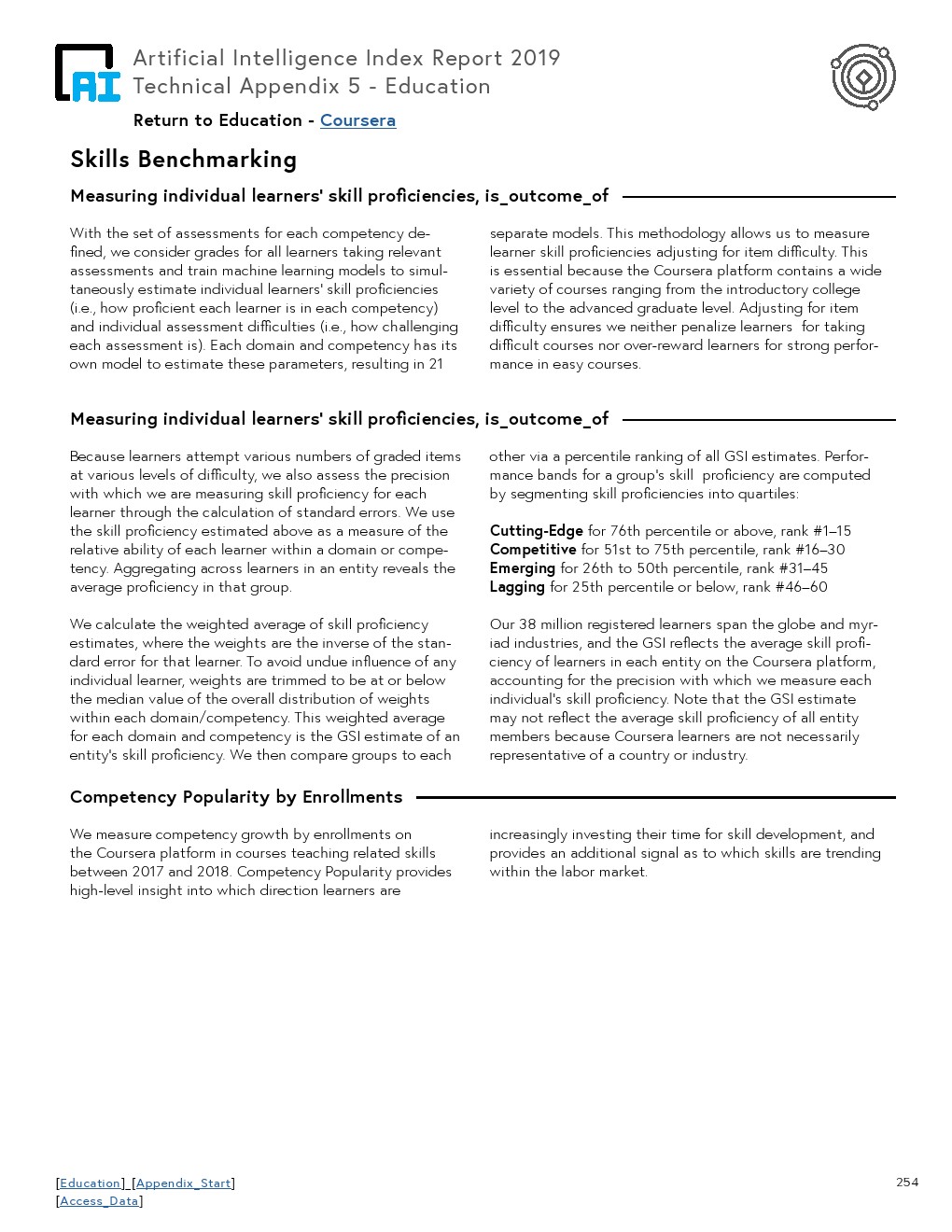 AI

Artificial Intelligence Index Report 2019
Technical Appendix 5 - Education

Return to Education - Coursera

Skills Benchmarking

Measuring individual learners' skill proficiencies, is_outcome_of

With the set of assessments for each competency defined, we consider grades for all learners taking relevant assessments and train machine learning models to simultaneously estimate individual learners' skill proficiencies (i.e., how proficient each learner is in each competency) and individual assessment difficulties (i.e., how challenging each assessment is). Each domain and competency has its own model to estimate these parameters, resulting in 21

separate models. This methodology allows us to measure learner skill proficiencies adjusting for item difficulty. This is essential because the Coursera platform contains a wide variety of courses ranging from the introductory college level to the advanced graduate level. Adjusting for item difficulty ensures we neither penalize learners for taking difficult courses nor over-reward learners for strong performance in easy courses.

Measuring individual learners' skill proficiencies, is_outcome_of

Because learners attempt various numbers of graded items at various levels of difficulty, we also assess the precision with which we are measuring skill proficiency for each learner through the calculation of standard errors. We use the skill proficiency estimated above as a measure of the relative ability of each learner within a domain or competency. Aggregating across learners in an entity reveals the average proficiency in that group.

We calculate the weighted average of skill proficiency estimates, where the weights are the inverse of the standard error for that learner. To avoid undue influence of any individual learner, weights are trimmed to be at or below the median value of the overall distribution of weights within each domain/competency. This weighted average for each domain and competency is the GSI estimate of an entity's skill proficiency. We then compare groups to each

other via a percentile ranking of all GSI estimates. Performance bands for a group's skill proficiency are computed by segmenting skill proficiencies into quartiles:

Cutting-Edge for 76th percentile or above, rank #1–15
Competitive for 51st to 75th percentile, rank #16–30
Emerging for 26th to 50th percentile, rank #31–45
Lagging for 25th percentile or below, rank #46–60

Our 38 million registered learners span the globe and myriad industries, and the GSI reflects the average skill proficiency of learners in each entity on the Coursera platform, accounting for the precision with which we measure each individual's skill proficiency. Note that the GSI estimate may not reflect the average skill proficiency of all entity members because Coursera learners are not necessarily representative of a country or industry.

Competency Popularity by Enrollments

We measure competency growth by enrollments on the Coursera platform in courses teaching related skills between 2017 and 2018. Competency Popularity provides high-level insight into which direction learners are

increasingly investing their time for skill development, and provides an additional signal as to which skills are trending within the labor market.

[Education] [Appendix_Start]
[Access_Data]

254